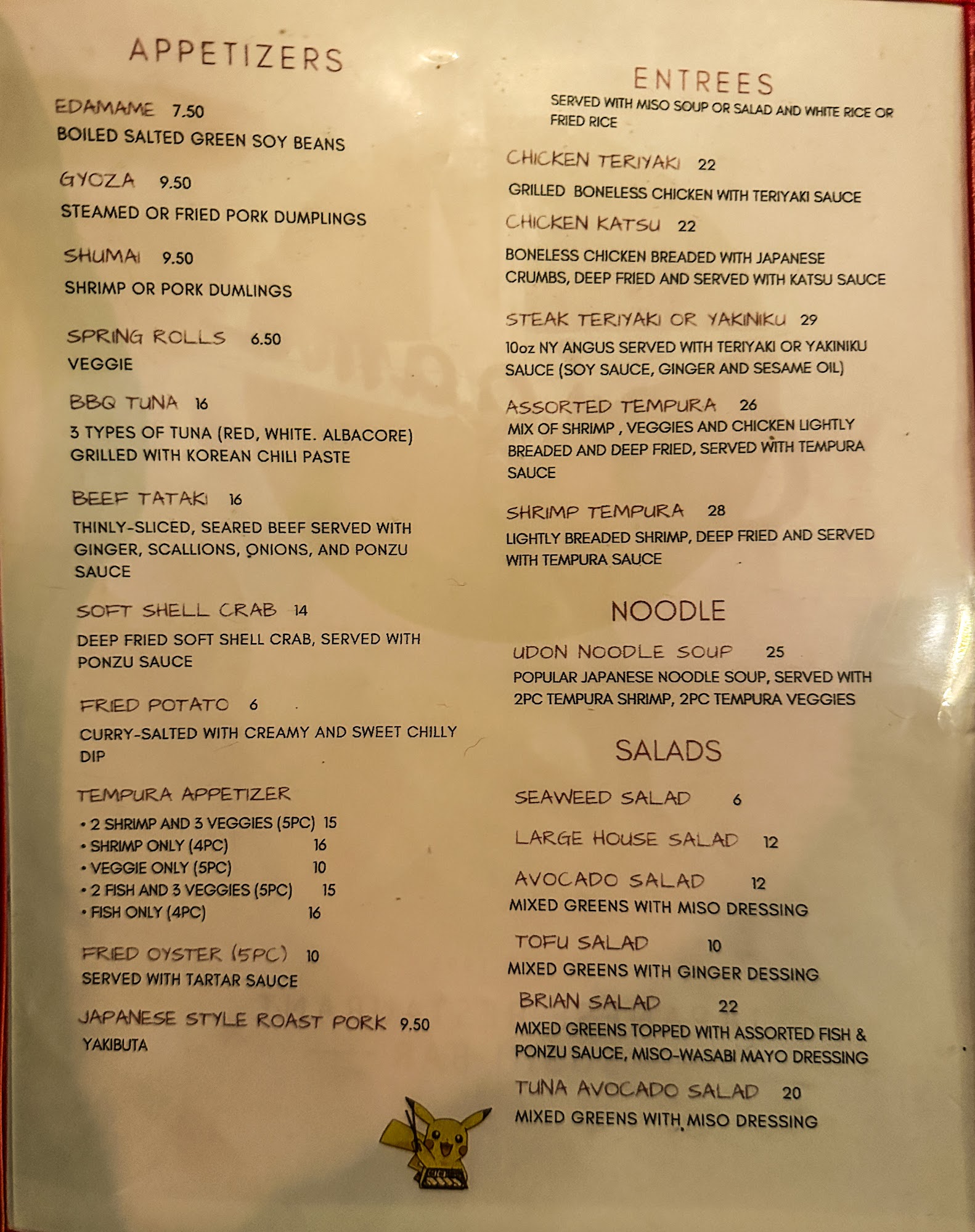 APPETIZERS

EDAMAME 7.50
BOILED SALTED GREEN SOY BEANS

GYOZA 9.50
STEAMED OR FRIED PORK DUMPLINGS

SHUMAI 9.50
SHRIMP OR PORK DUMLINGS

SPRING ROLLS 6.50
VEGGIE

BBQ TUNA 16
3 TYPES OF TUNA (RED, WHITE. ALBACORE) GRILLED WITH KOREAN CHILI PASTE

BEEF TATAKI 16
THINLY-SLICED, SEARED BEEF SERVED WITH GINGER, SCALLIONS, ONIONS, AND PONZU SAUCE

SOFT SHELL CRAB 14
DEEP FRIED SOFT SHELL CRAB, SERVED WITH PONZU SAUCE

FRIED POTATO 6
CURRY-SALTED WITH CREAMY AND SWEET CHILLY DIP

TEMPURA APPETIZER
• 2 SHRIMP AND 3 VEGGIES (5PC) 15
• SHRIMP ONLY (4PC) 16
• VEGGIE ONLY (5PC) 10
• 2 FISH AND 3 VEGGIES (5PC) 15
• FISH ONLY (4PC) 16

FRIED OYSTER (5PC) 10
SERVED WITH TARTAR SAUCE

JAPANESE STYLE ROAST PORK 9.50
YAKIBUTA

ENTREES
SERVED WITH MISO SOUP OR SALAD AND WHITE RICE OR FRIED RICE

CHICKEN TERIYAKI 22
GRILLED BONELESS CHICKEN WITH TERIYAKI SAUCE

CHICKEN KATSU 22
BONELESS CHICKEN BREADED WITH JAPANESE CRUMBS, DEEP FRIED AND SERVED WITH KATSU SAUCE

STEAK TERIYAKI OR YAKINIKU 29
10oz NY ANGUS SERVED WITH TERIYAKI OR YAKINIKU SAUCE (SOY SAUCE, GINGER AND SESAME OIL)

ASSORTED TEMPURA 26
MIX OF SHRIMP , VEGGIES AND CHICKEN LIGHTLY BREADED AND DEEP FRIED, SERVED WITH TEMPURA SAUCE

SHRIMP TEMPURA 28
LIGHTLY BREADED SHRIMP, DEEP FRIED AND SERVED WITH TEMPURA SAUCE

NOODLE

UDON NOODLE SOUP 25
POPULAR JAPANESE NOODLE SOUP, SERVED WITH 2PC TEMPURA SHRIMP, 2PC TEMPURA VEGGIES

SALADS

SEAWEED SALAD 6

LARGE HOUSE SALAD 12

AVOCADO SALAD 12
MIXED GREENS WITH MISO DRESSING

TOFU SALAD 10
MIXED GREENS WITH GINGER DESSING

BRIAN SALAD 22
MIXED GREENS TOPPED WITH ASSORTED FISH & PONZU SAUCE, MISO-WASABI MAYO DRESSING

TUNA AVOCADO SALAD 20
MIXED GREENS WITH MISO DRESSING